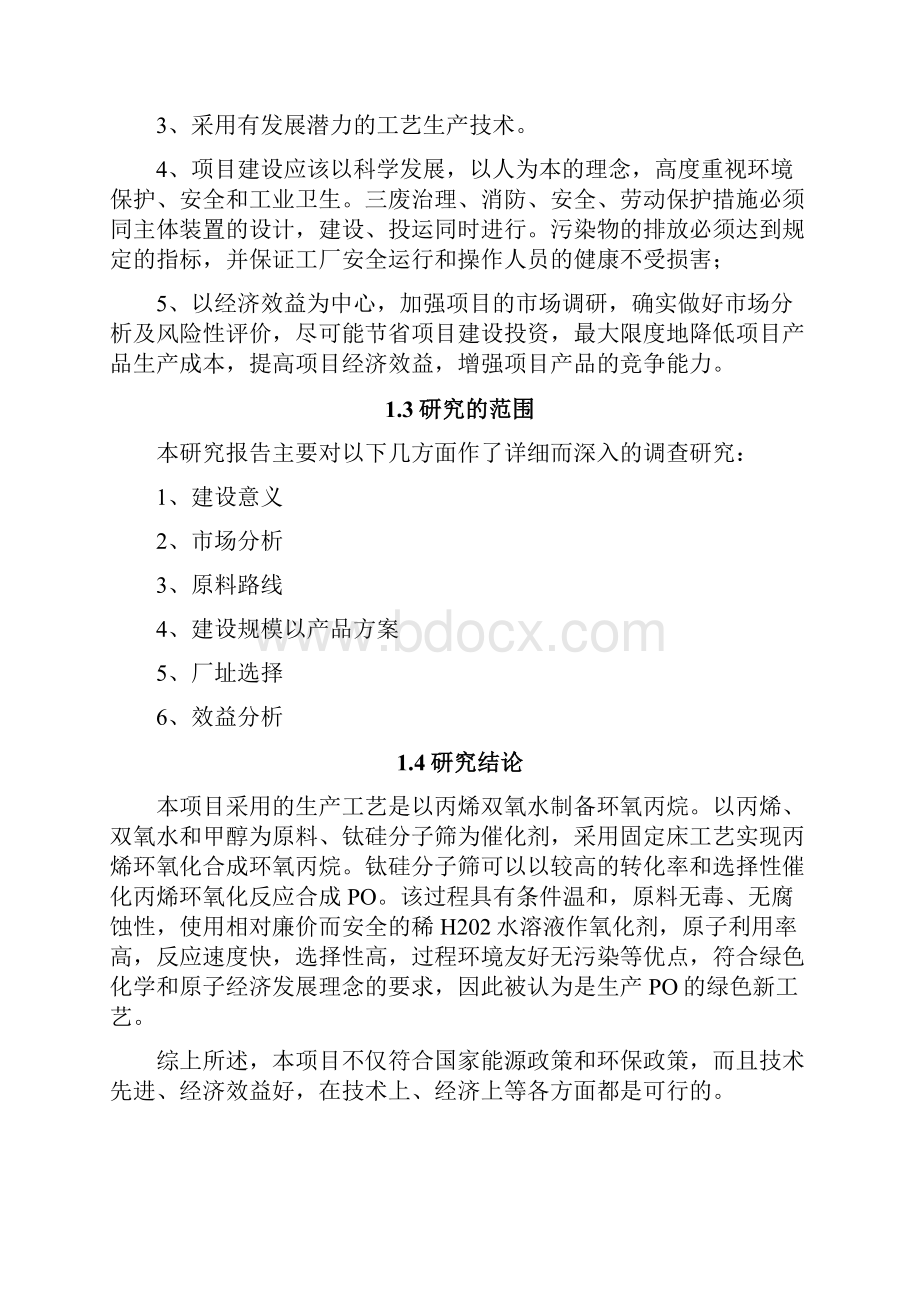 3、采用有发展潜力的工艺生产技术。

4、项目建设应该以科学发展，以人为本的理念，高度重视环境保护、安全和工业卫生。三废治理、消防、安全、劳动保护措施必须同主体装置的设计，建设、投运同时进行。污染物的排放必须达到规定的指标，并保证工厂安全运行和操作人员的健康不受损害；

5、以经济效益为中心，加强项目的市场调研，确实做好市场分析及风险性评价，尽可能节省项目建设投资，最大限度地降低项目产品生产成本，提高项目经济效益，增强项目产品的竞争能力。

1.3 研究的范围

本研究报告主要对以下几方面作了详细而深入的调查研究：

1、建设意义

2、市场分析

3、原料路线

4、建设规模以产品方案

5、厂址选择

6、效益分析

www.bdocx.com

1.4 研究结论

本项目采用的生产工艺是以丙烯双氧水制备环氧丙烷。以丙烯、双氧水和甲醇为原料、钛硅分子筛为催化剂，采用固定床工艺实现丙烯环氧化合成环氧丙烷。钛硅分子筛可以以较高的转化率和选择性催化丙烯环氧化反应合成 PO。该过程具有条件温和，原料无毒、无腐蚀性，使用相对廉价而安全的稀 H202 水溶液作氧化剂，原子利用率高，反应速度快，选择性高，过程环境友好无污染等优点，符合绿色化学和原子经济发展理念的要求，因此被认为是生产 PO 的绿色新工艺。

综上所述，本项目不仅符合国家能源政策和环保政策，而且技术先进、经济效益好，在技术上、经济上等各方面都是可行的。